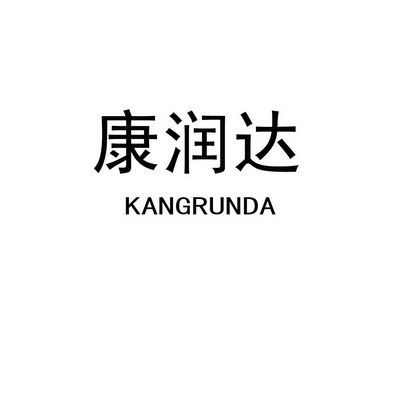 康润达

KANGRUNDA